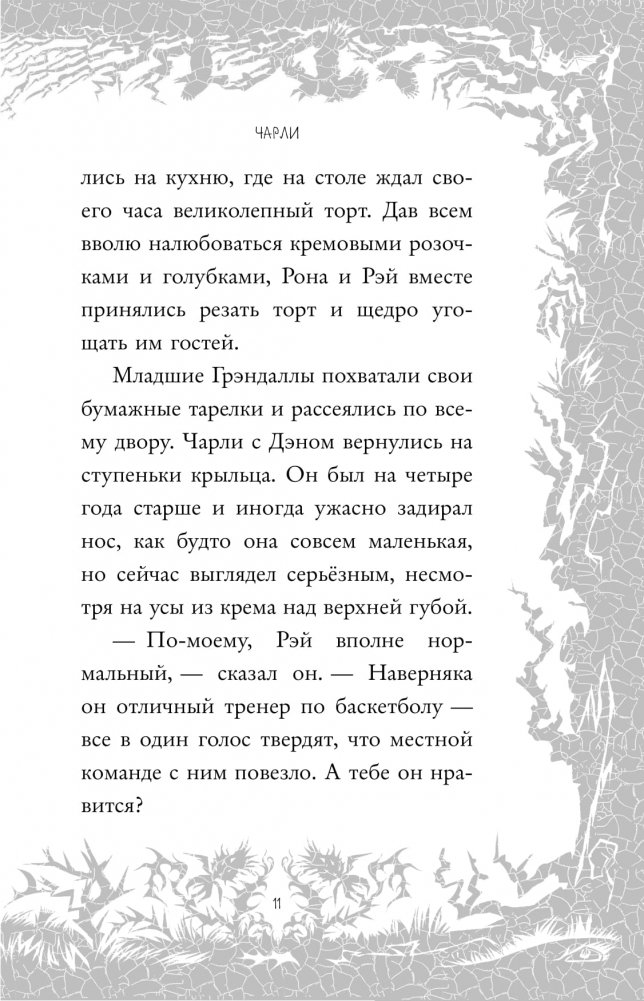 ЧАРЛИ

лись на кухню, где на столе ждал своего часа великолепный торт. Дав всем вволю налюбоваться кремовыми розочками и голубками, Рона и Рэй вместе принялись резать торт и щедро угощать им гостей.

Младшие Грэндаллы похватали свои бумажные тарелки и рассеялись по всему двору. Чарли с Дэном вернулись на ступеньки крыльца. Он был на четыре года старше и иногда ужасно задирал нос, как будто она совсем маленькая, но сейчас выглядел серьёзным, несмотря на усы из крема над верхней губой.

— По-моему, Рэй вполне нормальный, — сказал он. — Наверняка он отличный тренер по баскетболу — все в один голос твердят, что местной команде с ним повезло. А тебе он нравится?

11